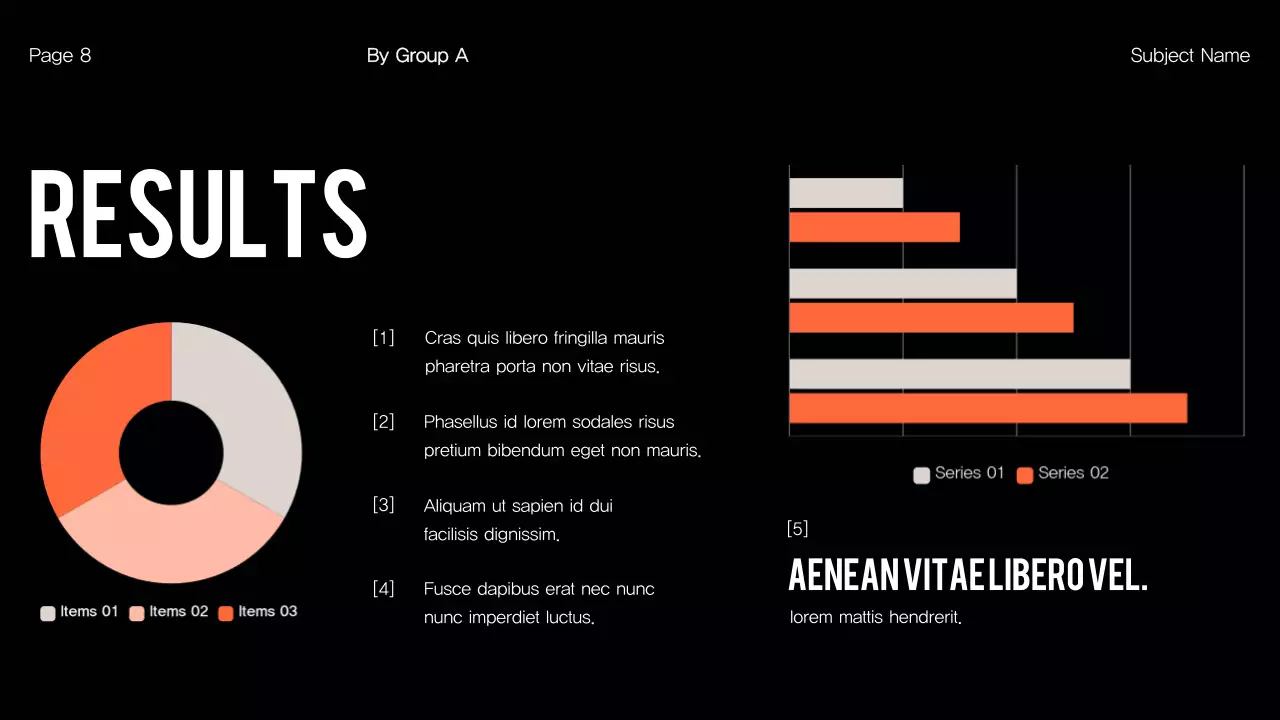 Page 8

By Group A

Subject Name

RESULTS

Items 01 Items 02 Items 03

[1] Cras quis libero fringilla mauris pharetra porta non vitae risus.

[2] Phasellus id lorem sodales risus pretium bibendum eget non mauris.

[3] Aliquam ut sapien id dui facilisis dignissim.

[4] Fusce dapibus erat nec nunc nunc imperdiet luctus.

Series 01 Series 02

[5]

AENEAN VITAE LIBERO VEL.

lorem mattis hendrerit.